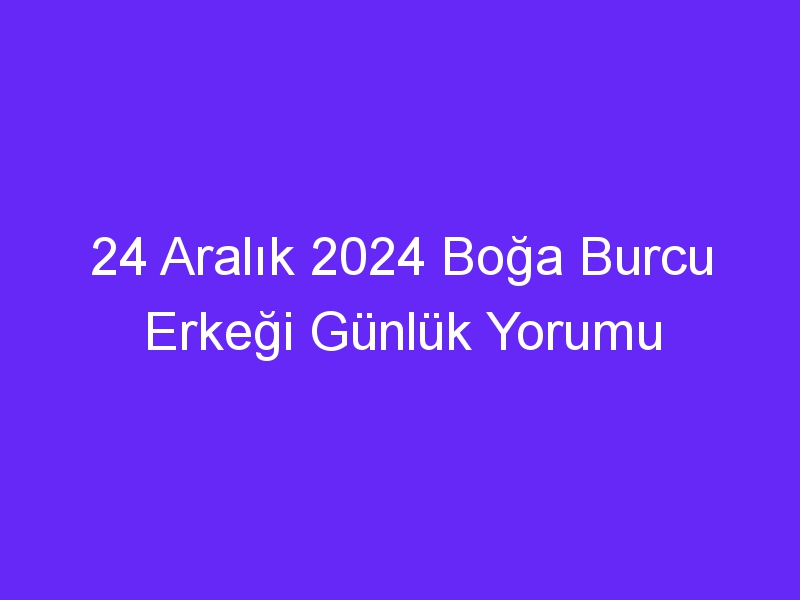 24 Aralık 2024 Boğa Burcu Erkeği Günlük Yorumu